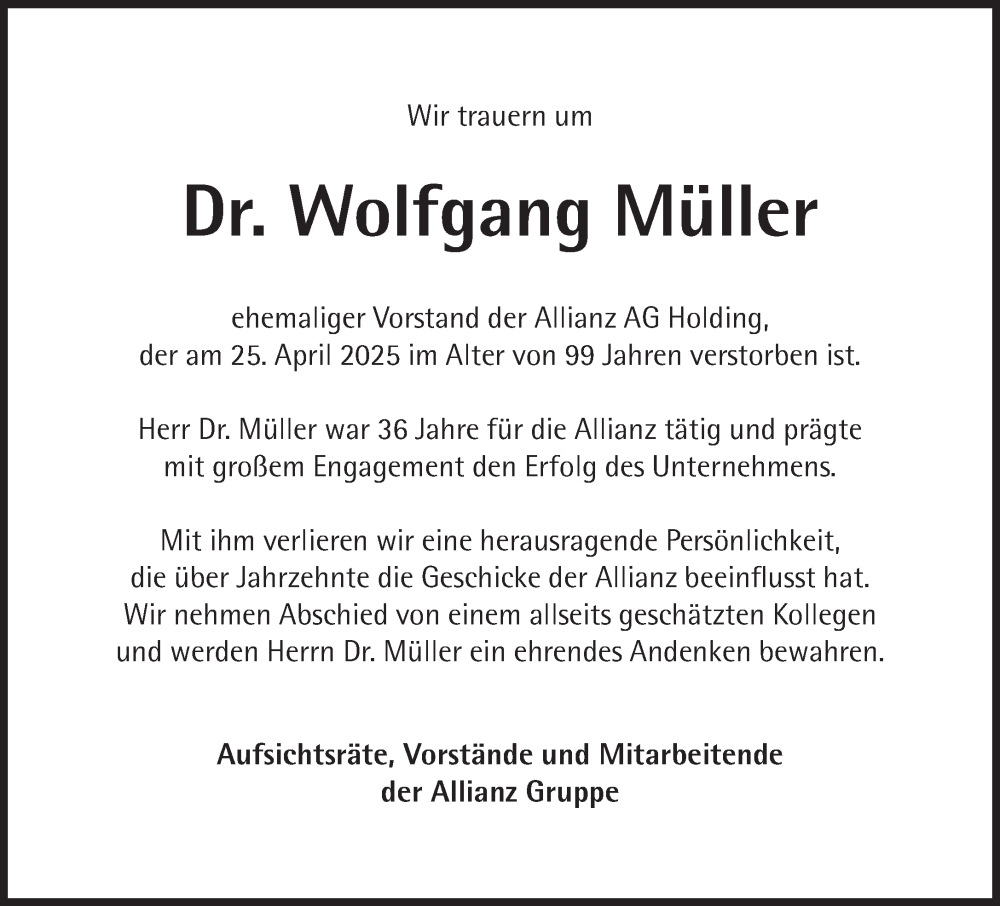 Wir trauern um

Dr. Wolfgang Müller

ehemaliger Vorstand der Allianz AG Holding, der am 25. April 2025 im Alter von 99 Jahren verstorben ist.

Herr Dr. Müller war 36 Jahre für die Allianz tätig und prägte mit großem Engagement den Erfolg des Unternehmens.

Mit ihm verlieren wir eine herausragende Persönlichkeit, die über Jahrzehnte die Geschicke der Allianz beeinflusst hat. Wir nehmen Abschied von einem allseits geschätzten Kollegen und werden Herrn Dr. Müller ein ehrendes Andenken bewahren.

Aufsichtsräte, Vorstände und Mitarbeitende der Allianz Gruppe